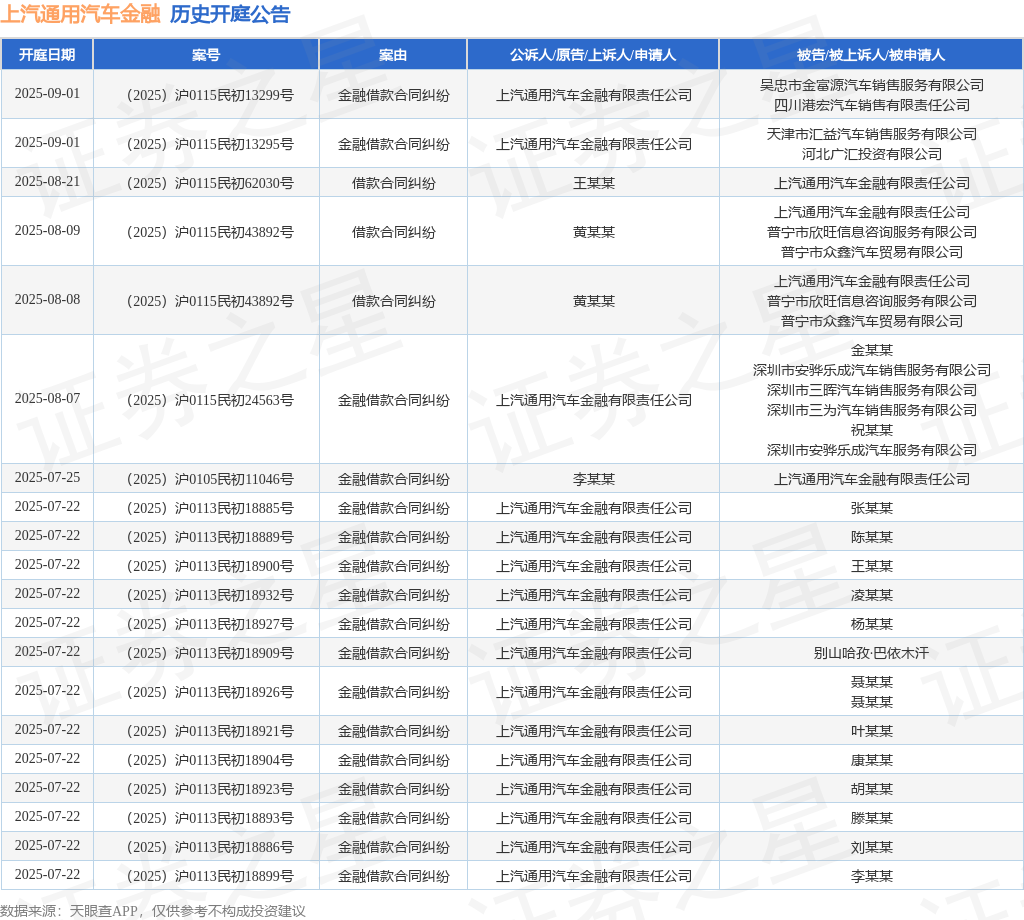 上汽通用汽车金融 历史开庭公告

| 开庭日期 | 案号 | 案由 | 公诉人/原告/上诉人/申请人 | 被告/被上诉人/被申请人 |
|---|---|---|---|---|
| 2025-09-01 | （2025）沪0115民初13299号 | 金融借款合同纠纷 | 上汽通用汽车金融有限责任公司 | 吴忠市金富源汽车销售服务有限公司 四川港宏汽车销售有限责任公司 |
| 2025-09-01 | （2025）沪0115民初13295号 | 金融借款合同纠纷 | 上汽通用汽车金融有限责任公司 | 天津市汇益汽车销售服务有限公司 河北广汇投资有限公司 |
| 2025-08-21 | （2025）沪0115民初62030号 | 借款合同纠纷 | 王某某 | 上汽通用汽车金融有限责任公司 |
| 2025-08-09 | （2025）沪0115民初43892号 | 借款合同纠纷 | 黄某某 | 上汽通用汽车金融有限责任公司 普宁市欣旺信息咨询服务有限公司 普宁市众鑫汽车贸易有限公司 |
| 2025-08-08 | （2025）沪0115民初43892号 | 借款合同纠纷 | 黄某某 | 上汽通用汽车金融有限责任公司 普宁市欣旺信息咨询服务有限公司 普宁市众鑫汽车贸易有限公司 |
| 2025-08-07 | （2025）沪0115民初24563号 | 金融借款合同纠纷 | 上汽通用汽车金融有限责任公司 | 金某某 深圳市安骅乐成汽车销售服务有限公司 深圳市三晖汽车销售服务有限公司 深圳市三为汽车销售服务有限公司 祝某某 深圳市安骅乐成汽车服务有限公司 |
| 2025-07-25 | （2025）沪0105民初11046号 | 金融借款合同纠纷 | 李某某 | 上汽通用汽车金融有限责任公司 |
| 2025-07-22 | （2025）沪0113民初18885号 | 金融借款合同纠纷 | 上汽通用汽车金融有限责任公司 | 张某某 |
| 2025-07-22 | （2025）沪0113民初18889号 | 金融借款合同纠纷 | 上汽通用汽车金融有限责任公司 | 陈某某 |
| 2025-07-22 | （2025）沪0113民初18900号 | 金融借款合同纠纷 | 上汽通用汽车金融有限责任公司 | 王某某 |
| 2025-07-22 | （2025）沪0113民初18932号 | 金融借款合同纠纷 | 上汽通用汽车金融有限责任公司 | 凌某某 |
| 2025-07-22 | （2025）沪0113民初18927号 | 金融借款合同纠纷 | 上汽通用汽车金融有限责任公司 | 杨某某 |
| 2025-07-22 | （2025）沪0113民初18909号 | 金融借款合同纠纷 | 上汽通用汽车金融有限责任公司 | 别山哈孜·巴依木汗 |
| 2025-07-22 | （2025）沪0113民初18926号 | 金融借款合同纠纷 | 上汽通用汽车金融有限责任公司 | 聂某某 聂某某 |
| 2025-07-22 | （2025）沪0113民初18921号 | 金融借款合同纠纷 | 上汽通用汽车金融有限责任公司 | 叶某某 |
| 2025-07-22 | （2025）沪0113民初18904号 | 金融借款合同纠纷 | 上汽通用汽车金融有限责任公司 | 康某某 |
| 2025-07-22 | （2025）沪0113民初18923号 | 金融借款合同纠纷 | 上汽通用汽车金融有限责任公司 | 胡某某 |
| 2025-07-22 | （2025）沪0113民初18893号 | 金融借款合同纠纷 | 上汽通用汽车金融有限责任公司 | 滕某某 |
| 2025-07-22 | （2025）沪0113民初18886号 | 金融借款合同纠纷 | 上汽通用汽车金融有限责任公司 | 刘某某 |
| 2025-07-22 | （2025）沪0113民初18899号 | 金融借款合同纠纷 | 上汽通用汽车金融有限责任公司 | 李某某 |

数据来源：天眼查APP，仅供参考不构成投资建议

证券之星